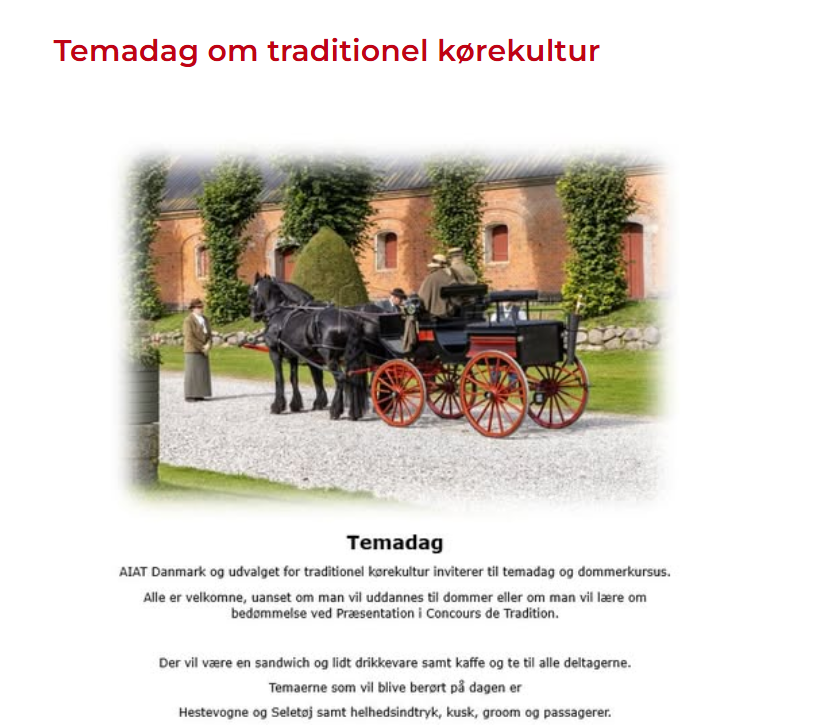 Temadag om traditionel kørekultur

Temadag

AIAT Danmark og udvalget for traditionel kørekultur inviterer til temadag og dommerkursus.

Alle er velkomne, uanset om man vil uddannes til dommer eller om man vil lære om bedømmelse ved Præsentation i Concours de Tradition.

Der vil være en sandwich og lidt drikkevare samt kaffe og te til alle deltagerne.

Temaerne som vil blive berørt på dagen er

Hestevogne og Seletøj samt helhedsindtryk, kusk, groom og passagerer.